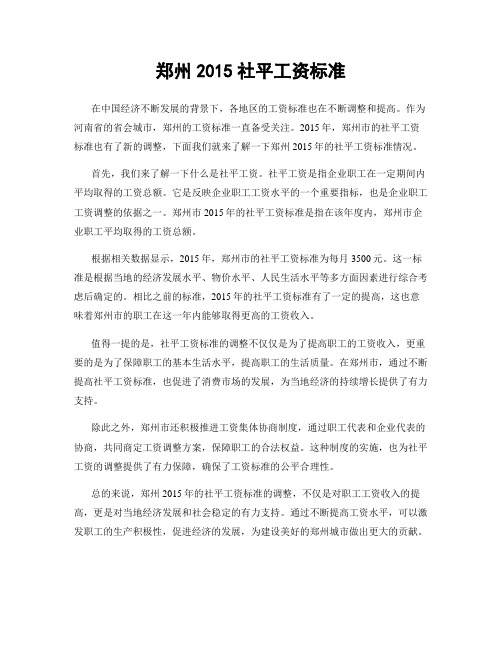 郑州 2015 社平工资标准

在中国经济不断发展的背景下，各地区的工资标准也在不断调整和提高。作为河南省的省会城市，郑州的工资标准一直备受关注。2015 年，郑州市的社平工资标准也有了新的调整，下面我们就来了解一下郑州 2015 年的社平工资标准情况。

首先，我们来了解一下什么是社平工资。社平工资是指企业职工在一定期间内平均取得的工资总额。它是反映企业职工工资水平的一个重要指标，也是企业职工工资调整的依据之一。郑州市 2015 年的社平工资标准是指在该年度内，郑州市企业职工平均取得的工资总额。

根据相关数据显示，2015 年，郑州市的社平工资标准为每月 3500 元。这一标准是根据当地的经济发展水平、物价水平、人民生活水平等多方面因素进行综合考虑后确定的。相比之前的标准，2015 年的社平工资标准有了一定的提高，这也意味着郑州市的职工在这一年内能够取得更高的工资收入。

值得一提的是，社平工资标准的调整不仅仅是为了提高职工的工资收入，更重要的是为了保障职工的基本生活水平，提高职工的生活质量。在郑州市，通过不断提高社平工资标准，也促进了消费市场的发展，为当地经济的持续增长提供了有力支持。

除此之外，郑州市还积极推进工资集体协商制度，通过职工代表和企业代表的协商，共同商定工资调整方案，保障职工的合法权益。这种制度的实施，也为社平工资的调整提供了有力保障，确保了工资标准的公平合理性。

总的来说，郑州 2015 年的社平工资标准的调整，不仅是对职工工资收入的提高，更是对当地经济发展和社会稳定的有力支持。通过不断提高工资水平，可以激发职工的生产积极性，促进经济的发展，为建设美好的郑州城市做出更大的贡献。